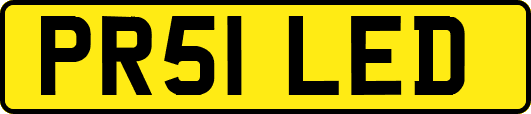 PR51 LED